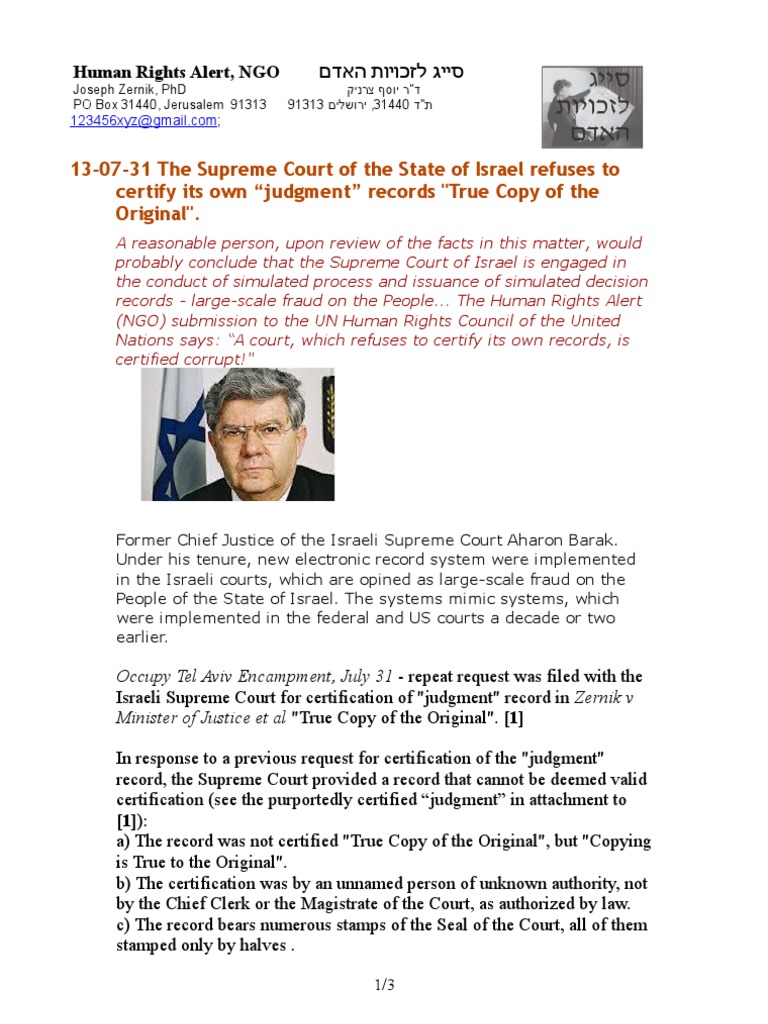 Human Rights Alert, NGO סייג לזכויות האדם
Joseph Zernik, PhD ד"ר יוסף צרניק
PO Box 31440, Jerusalem 91313 ת"ד 31440, ירושלים 91313
123456xyz@gmail.com;

סייג לזכויות האדם

13-07-31 The Supreme Court of the State of Israel refuses to certify its own “judgment” records "True Copy of the Original".

A reasonable person, upon review of the facts in this matter, would probably conclude that the Supreme Court of Israel is engaged in the conduct of simulated process and issuance of simulated decision records - large-scale fraud on the People... The Human Rights Alert (NGO) submission to the UN Human Rights Council of the United Nations says: “A court, which refuses to certify its own records, is certified corrupt!"

Former Chief Justice of the Israeli Supreme Court Aharon Barak. Under his tenure, new electronic record system were implemented in the Israeli courts, which are opined as large-scale fraud on the People of the State of Israel. The systems mimic systems, which were implemented in the federal and US courts a decade or two earlier.

Occupy Tel Aviv Encampment, July 31 - repeat request was filed with the Israeli Supreme Court for certification of "judgment" record in Zernik v Minister of Justice et al "True Copy of the Original". [1]

In response to a previous request for certification of the "judgment" record, the Supreme Court provided a record that cannot be deemed valid certification (see the purportedly certified “judgment” in attachment to [1]):
a) The record was not certified "True Copy of the Original", but "Copying is True to the Original".
b) The certification was by an unnamed person of unknown authority, not by the Chief Clerk or the Magistrate of the Court, as authorized by law.
c) The record bears numerous stamps of the Seal of the Court, all of them stamped only by halves .

1/3